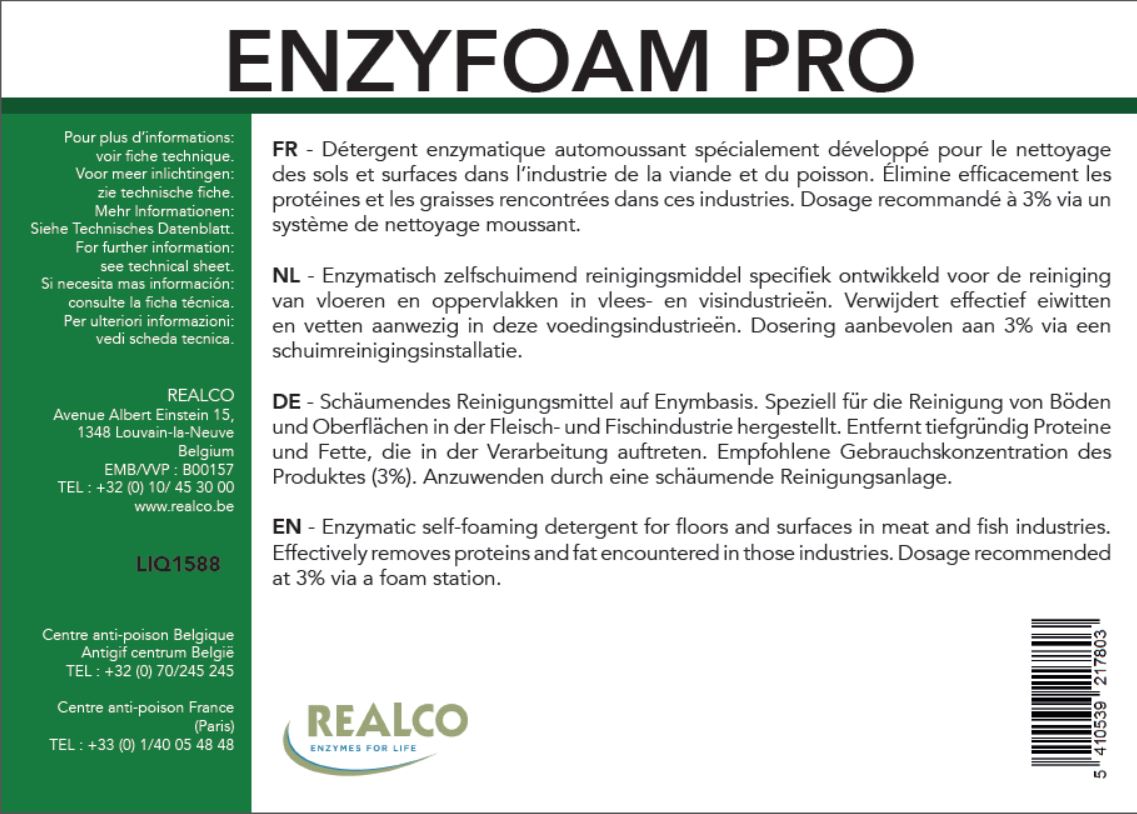 ENZYFOAM PRO

Pour plus d'informations: voir fiche technique.
Voor meer inlichtingen: zie technische fiche.
Mehr Informationen: Siehe Technisches Datenblatt.
For further information: see technical sheet.
Si necesita mas información: consulte la ficha técnica.
Per ulteriori informazioni: vedi scheda tecnica.

REALCO
Avenue Albert Einstein 15,
1348 Louvain-la-Neuve
Belgium
EMB/VVP : B00157
TEL : +32 (0) 10/ 45 30 00
www.realco.be

LIQ1588

Centre anti-poison Belgique
Antigif centrum België
TEL : +32 (0) 70/245 245

Centre anti-poison France (Paris)
TEL : +33 (0) 1/40 05 48 48

FR - Détergent enzymatique automoussant spécialement développé pour le nettoyage des sols et surfaces dans l'industrie de la viande et du poisson. Élimine efficacement les protéines et les graisses rencontrées dans ces industries. Dosage recommandé à 3% via un système de nettoyage moussant.

NL - Enzymatisch zelfschuimend reinigingsmiddel specifiek ontwikkeld voor de reiniging van vloeren en oppervlakken in vlees- en visindustrieën. Verwijdert effectief eiwitten en vetten aanwezig in deze voedingsindustrieën. Dosering aanbevolen aan 3% via een schuimreinigingsinstallatie.

DE - Schäumendes Reinigungsmittel auf Enymbasis. Speziell für die Reinigung von Böden und Oberflächen in der Fleisch- und Fischindustrie hergestellt. Entfernt tiefgründig Proteine und Fette, die in der Verarbeitung auftreten. Empfohlene Gebrauchskonzentration des Produktes (3%). Anzuwenden durch eine schäumende Reinigungsanlage.

EN - Enzymatic self-foaming detergent for floors and surfaces in meat and fish industries. Effectively removes proteins and fat encountered in those industries. Dosage recommended at 3% via a foam station.

REALCO
ENZYMES FOR LIFE

5 410539 217803